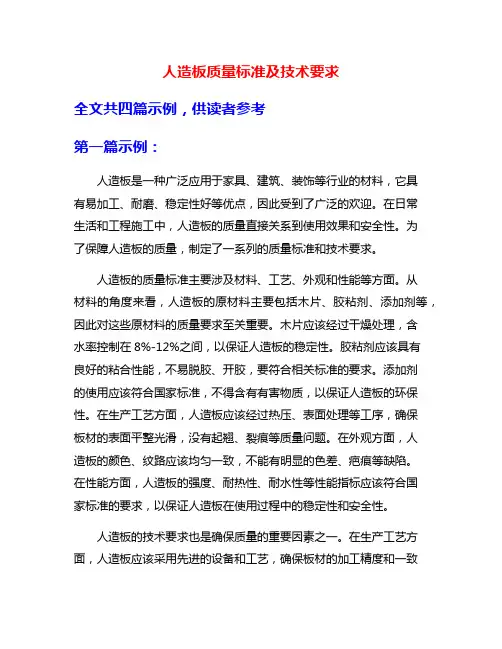 人造板质量标准及技术要求

全文共四篇示例，供读者参考

第一篇示例：

人造板是一种广泛应用于家具、建筑、装饰等行业的材料，它具有易加工、耐磨、稳定性好等优点，因此受到了广泛的欢迎。在日常生活和工程施工中，人造板的质量直接关系到使用效果和安全性。为了保障人造板的质量，制定了一系列的质量标准和技术要求。

人造板的质量标准主要涉及材料、工艺、外观和性能等方面。从材料的角度来看，人造板的原材料主要包括木片、胶粘剂、添加剂等，因此对这些原材料的质量要求至关重要。木片应该经过干燥处理，含水率控制在 8%-12%之间，以保证人造板的稳定性。胶粘剂应该具有良好的粘合性能，不易脱胶、开胶，要符合相关标准的要求。添加剂的使用应该符合国家标准，不得含有有害物质，以保证人造板的环保性。在生产工艺方面，人造板应该经过热压、表面处理等工序，确保板材的表面平整光滑，没有起翘、裂痕等质量问题。在外观方面，人造板的颜色、纹路应该均匀一致，不能有明显的色差、疤痕等缺陷。在性能方面，人造板的强度、耐热性、耐水性等性能指标应该符合国家标准的要求，以保证人造板在使用过程中的稳定性和安全性。

人造板的技术要求也是确保质量的重要因素之一。在生产工艺方面，人造板应该采用先进的设备和工艺，确保板材的加工精度和一致